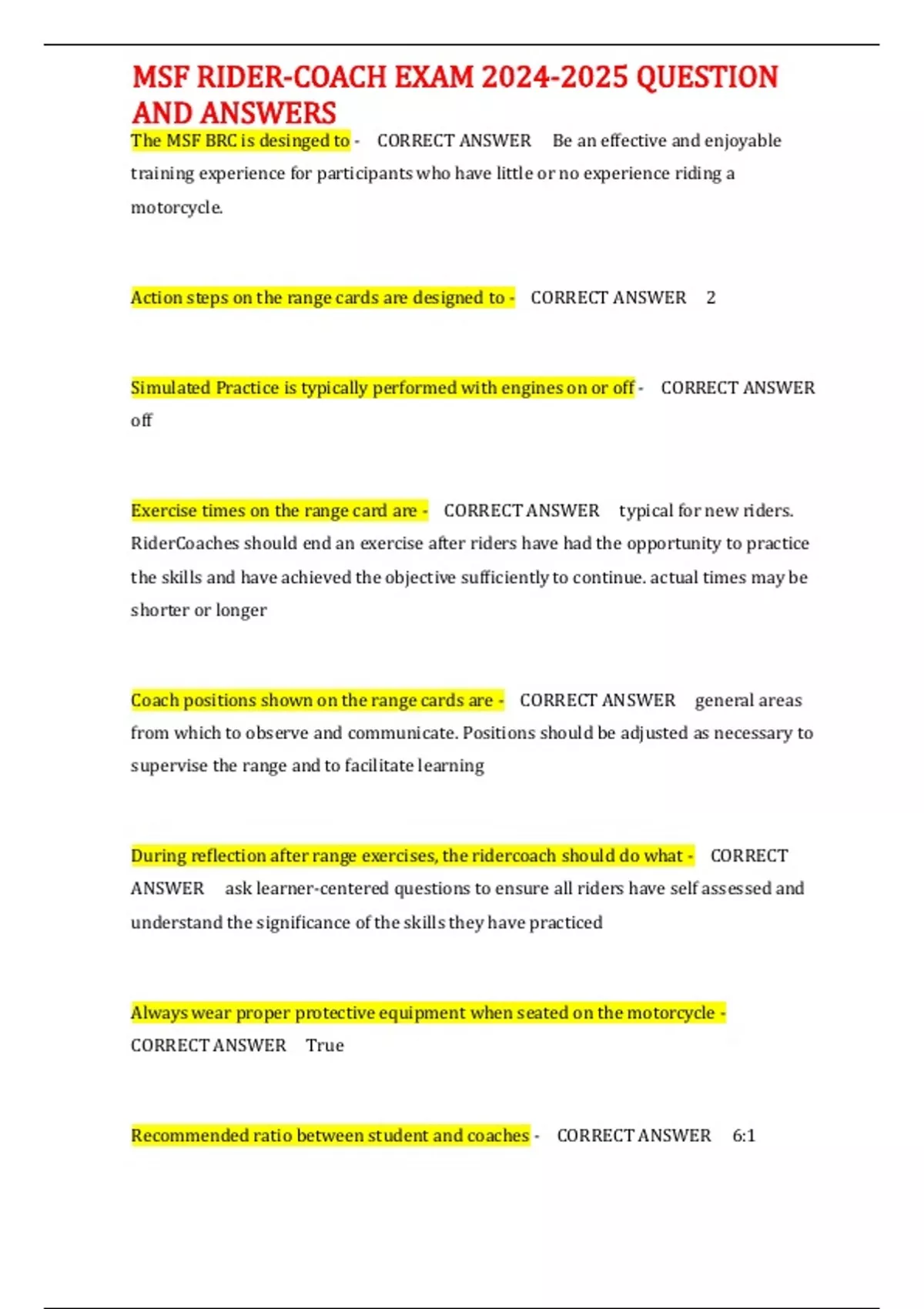 MSF RIDER-COACH EXAM 2024-2025 QUESTION AND ANSWERS

The MSF BRC is desinged to - CORRECT ANSWER Be an effective and enjoyable training experience for participants who have little or no experience riding a motorcycle.

Action steps on the range cards are designed to - CORRECT ANSWER 2

Simulated Practice is typically performed with engines on or off - CORRECT ANSWER off

Exercise times on the range card are - CORRECT ANSWER typical for new riders. RiderCoaches should end an exercise after riders have had the opportunity to practice the skills and have achieved the objective sufficiently to continue. actual times may be shorter or longer

Coach positions shown on the range cards are - CORRECT ANSWER general areas from which to observe and communicate. Positions should be adjusted as necessary to supervise the range and to facilitate learning

During reflection after range exercises, the ridercoach should do what - CORRECT ANSWER ask learner-centered questions to ensure all riders have self assessed and understand the significance of the skills they have practiced

Always wear proper protective equipment when seated on the motorcycle - CORRECT ANSWER True

Recommended ratio between student and coaches - CORRECT ANSWER 6:1